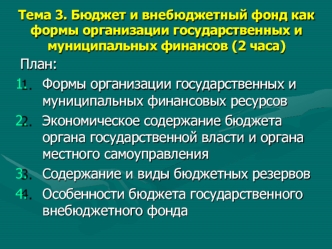 Тема 3. Бюджет и внебюджетный фонд как формы организации государственных и муниципальных финансов (2 часа)

План:

1. Формы организации государственных и муниципальных финансовых ресурсов
2. Экономическое содержание бюджета органа государственной власти и органа местного самоуправления
3. Содержание и виды бюджетных резервов
4. Особенности бюджета государственного внебюджетного фонда